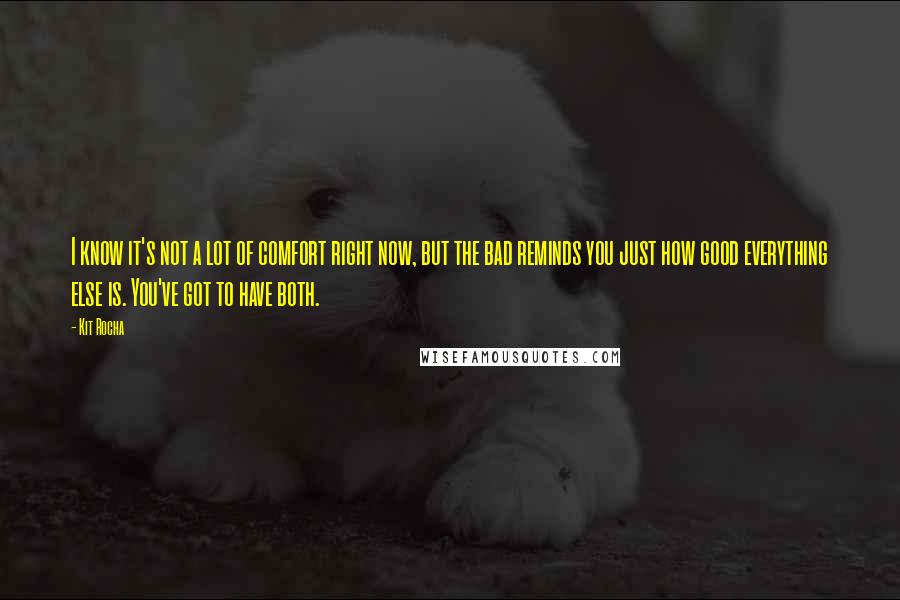 I know it's not a lot of comfort right now, but the bad reminds you just how good everything else is. You've got to have both.

- Kit Rocha

WISEFAMOUSQUOTES.COM